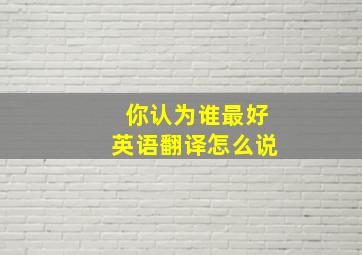 你认为谁最好
英语翻译怎么说